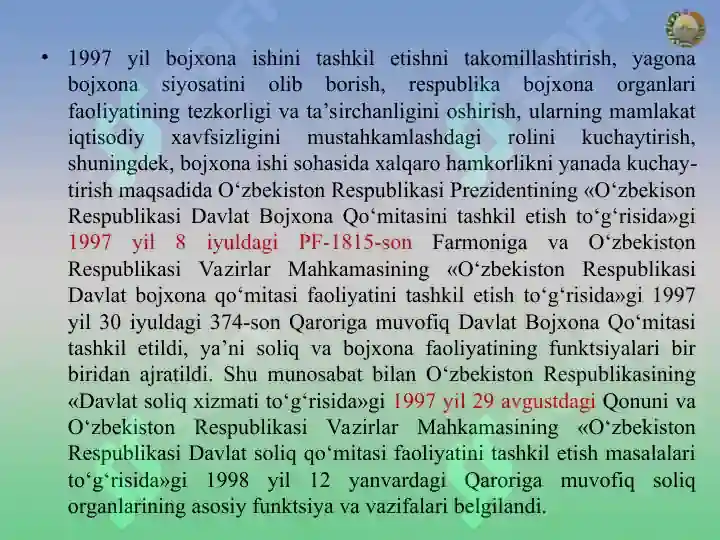 • 1997 yil bojxona ishini tashkil etishni takomillashtirish, yagona bojxona siyosatini olib borish, respublika bojxona organlari faoliyatining tezkorligi va ta’sirchanligini oshirish, ularning mamlakat iqtisodiy xavfsizligini mustahkamlashdagi rolini kuchaytirish, shuningdek, bojxona ishi sohasida xalqaro hamkorlikni yanada kuchaytirish maqsadida O‘zbekiston Respublikasi Prezidentining «O‘zbekison Respublikasi Davlat Bojxona Qo‘mitasini tashkil etish to‘g‘risida»gi 1997 yil 8 iyuldagi PF-1815-son Farmoniga va O‘zbekiston Respublikasi Vazirlar Mahkamasining «O‘zbekiston Respublikasi Davlat bojxona qo‘mitasi faoliyatini tashkil etish to‘g‘risida»gi 1997 yil 30 iyuldagi 374-son Qaroriga muvofiq Davlat Bojxona Qo‘mitasi tashkil etildi, ya’ni soliq va bojxona faoliyatining funktsiyalari bir biridan ajratildi. Shu munosabat bilan O‘zbekiston Respublikasining «Davlat soliq xizmati to‘g‘risida»gi 1997 yil 29 avgustdagi Qonuni va O‘zbekiston Respublikasi Vazirlar Mahkamasining «O‘zbekiston Respublikasi Davlat soliq qo‘mitasi faoliyatini tashkil etish masalalari to‘g‘risida»gi 1998 yil 12 yanvardagi Qaroriga muvofiq soliq organlarining asosiy funktsiya va vazifalari belgilandi.